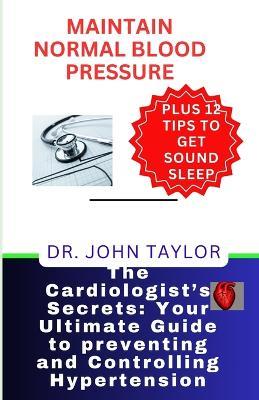 MAINTAIN NORMAL BLOOD PRESSURE

PLUS 12 TIPS TO GET SOUND SLEEP

DR. JOHN TAYLOR

The Cardiologist's Secrets: Your Ultimate Guide to preventing and Controlling Hypertension